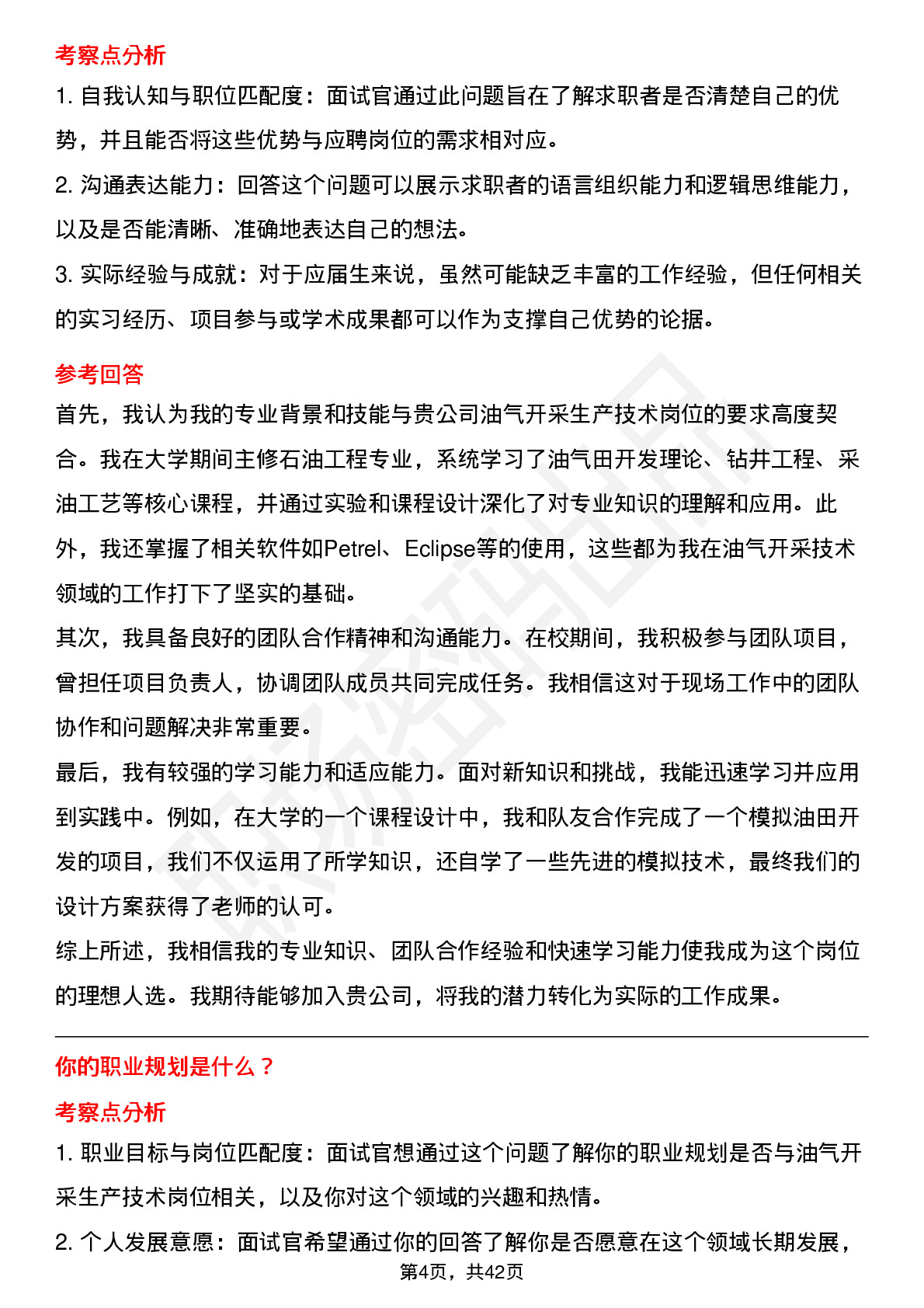 考察点分析

1. 自我认知与职位匹配度：面试官通过此问题旨在了解求职者是否清楚自己的优势，并且能否将这些优势与应聘岗位的需求相对应。

2. 沟通表达能力：回答这个问题可以展示求职者的语言组织能力和逻辑思维能力，以及是否能清晰、准确地表达自己的想法。

3. 实际经验与成就：对于应届生来说，虽然可能缺乏丰富的工作经验，但任何相关的实习经历、项目参与或学术成果都可以作为支撑自己优势的论据。

参考回答

首先，我认为我的专业背景和技能与贵公司油气开采生产技术岗位的要求高度契合。我在大学期间主修石油工程专业，系统学习了油气田开发理论、钻井工程、采油工艺等核心课程，并通过实验和课程设计深化了对专业知识的理解和应用。此外，我还掌握了相关软件如Petrel、Eclipse等的使用，这些都为我在油气开采技术领域的工作打下了坚实的基础。

其次，我具备良好的团队合作精神和沟通能力。在校期间，我积极参与团队项目，曾担任项目负责人，协调团队成员共同完成任务。我相信这对于现场工作中的团队协作和问题解决非常重要。

最后，我有较强的学习能力和适应能力。面对新知识和挑战，我能迅速学习并应用到实践中。例如，在大学的一个课程设计中，我和队友合作完成了一个模拟油田开发的项目，我们不仅运用了所学知识，还自学了一些先进的模拟技术，最终我们的设计方案获得了老师的认可。

综上所述，我相信我的专业知识、团队合作经验和快速学习能力使我成为这个岗位的理想人选。我期待能够加入贵公司，将我的潜力转化为实际的工作成果。

你的职业规划是什么？

考察点分析

1. 职业目标与岗位匹配度：面试官想通过这个问题了解你的职业规划是否与油气开采生产技术岗位相关，以及你对这个领域的兴趣和热情。

2. 个人发展意愿：面试官希望通过你的回答了解你是否愿意在这个领域长期发展，

第4页，共42页